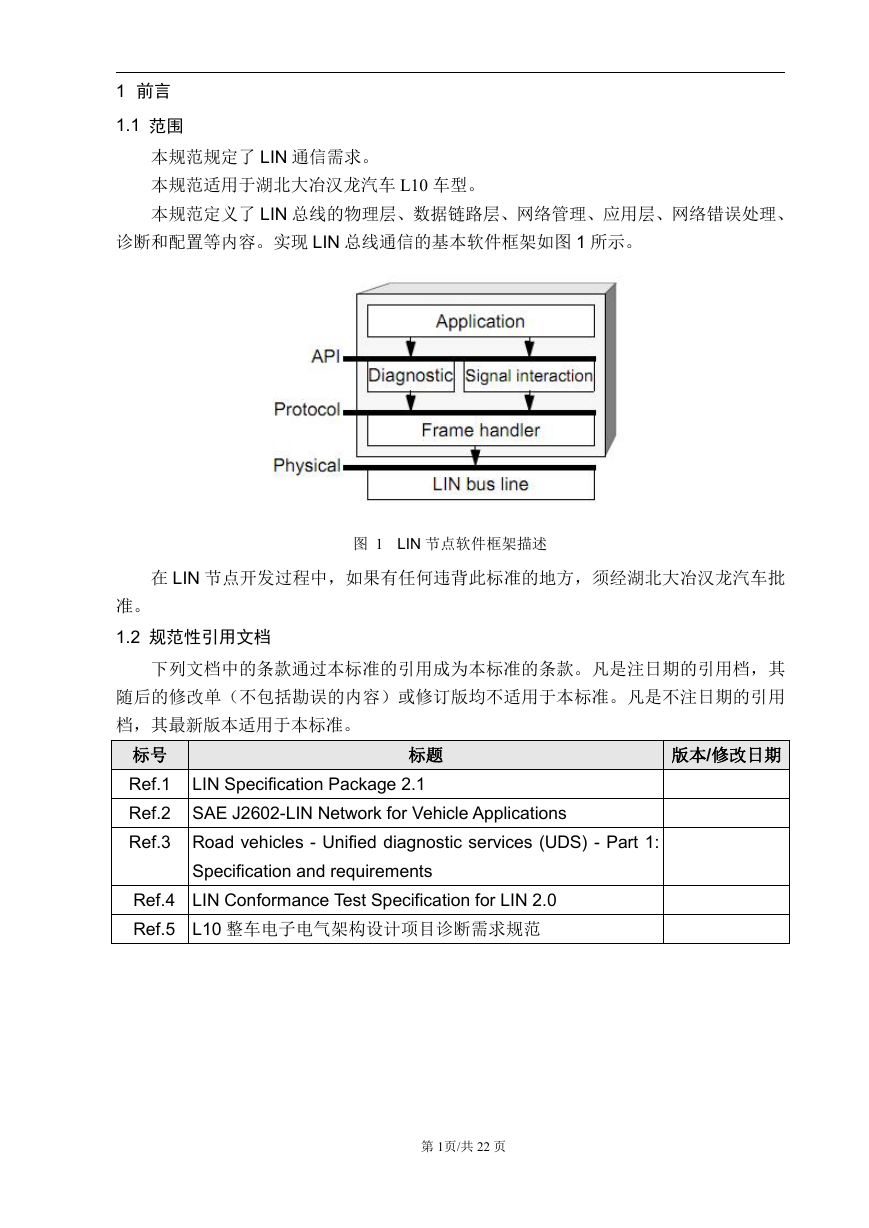 1 前言

1.1 范围

本规范规定了 LIN 通信需求。

本规范适用于湖北大冶汉龙汽车 L10 车型。

本规范定义了 LIN 总线的物理层、数据链路层、网络管理、应用层、网络错误处理、诊断和配置等内容。实现 LIN 总线通信的基本软件框架如图 1 所示。

Application

API

Diagnostic

Signal interaction

Protocol

Frame handler

Physical

LIN bus line

图 1 LIN 节点软件框架描述

在 LIN 节点开发过程中，如果有任何违背此标准的地方，须经湖北大冶汉龙汽车批准。

1.2 规范性引用文档

下列文档中的条款通过本标准的引用成为本标准的条款。凡是注日期的引用档，其随后的修改单（不包括勘误的内容）或修订版均不适用于本标准。凡是不注日期的引用档，其最新版本适用于本标准。

| 标号 | 标题 | 版本/修改日期 |
|---|---|---|
| Ref.1 | LIN Specification Package 2.1 | |
| Ref.2 | SAE J2602-LIN Network for Vehicle Applications | |
| Ref.3 | Road vehicles - Unified diagnostic services (UDS) - Part 1: Specification and requirements | |
| Ref.4 | LIN Conformance Test Specification for LIN 2.0 | |
| Ref.5 | L10 整车电子电气架构设计项目诊断需求规范 | |

第 1页/共 22 页